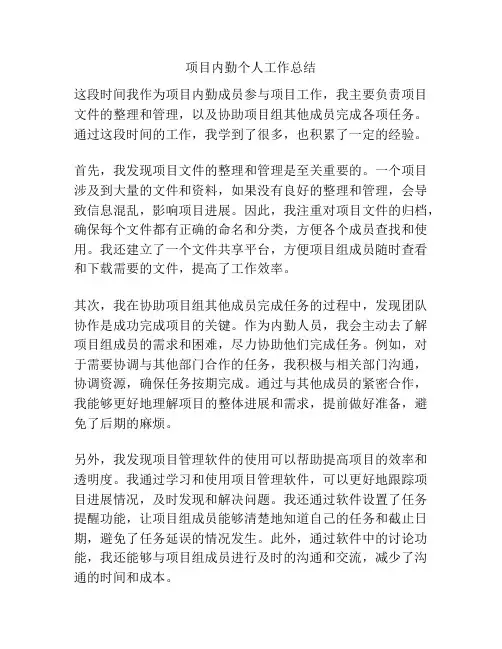 项目内勤个人工作总结

这段时间我作为项目内勤成员参与项目工作，我主要负责项目文件的整理和管理，以及协助项目组其他成员完成各项任务。通过这段时间的工作，我学到了很多，也积累了一定的经验。

首先，我发现项目文件的整理和管理是至关重要的。一个项目涉及到大量的文件和资料，如果没有良好的整理和管理，会导致信息混乱，影响项目进展。因此，我注重对项目文件的归档，确保每个文件都有正确的命名和分类，方便各个成员查找和使用。我还建立了一个文件共享平台，方便项目组成员随时查看和下载需要的文件，提高了工作效率。

其次，我在协助项目组其他成员完成任务的过程中，发现团队协作是成功完成项目的关键。作为内勤人员，我会主动去了解项目组成员的需求和困难，尽力协助他们完成任务。例如，对于需要协调与其他部门合作的任务，我积极与相关部门沟通，协调资源，确保任务按期完成。通过与其他成员的紧密合作，我能够更好地理解项目的整体进展和需求，提前做好准备，避免了后期的麻烦。

另外，我发现项目管理软件的使用可以帮助提高项目的效率和透明度。我通过学习和使用项目管理软件，可以更好地跟踪项目进展情况，及时发现和解决问题。我还通过软件设置了任务提醒功能，让项目组成员能够清楚地知道自己的任务和截止日期，避免了任务延误的情况发生。此外，通过软件中的讨论功能，我还能够与项目组成员进行及时的沟通和交流，减少了沟通的时间和成本。